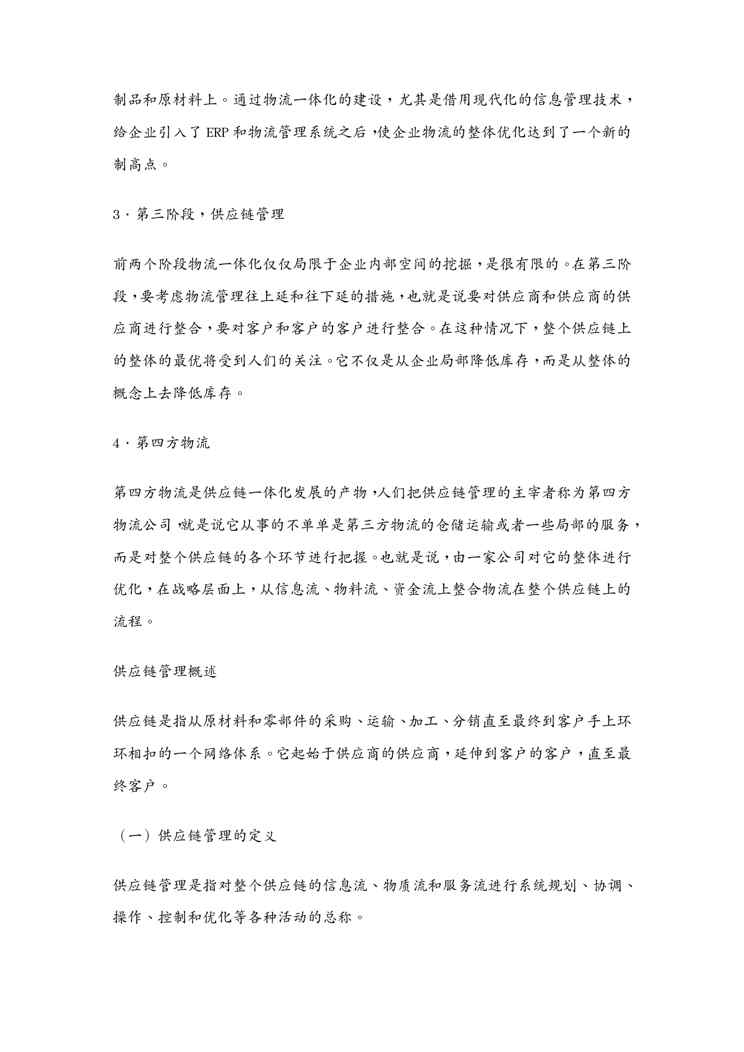 制品和原材料上。通过物流一体化的建设，尤其是借用现代化的信息管理技术，给企业引入了 ERP 和物流管理系统之后，使企业物流的整体优化达到了一个新的制高点。

3．第三阶段，供应链管理

前两个阶段物流一体化仅仅局限于企业内部空间的挖掘，是很有限的。在第三阶段，要考虑物流管理往上延和往下延的措施，也就是说要对供应商和供应商的供应商进行整合，要对客户和客户的客户进行整合。在这种情况下，整个供应链上的整体的最优将受到人们的关注。它不仅是从企业局部降低库存，而是从整体的概念上去降低库存。

4．第四方物流

第四方物流是供应链一体化发展的产物，人们把供应链管理的主宰者称为第四方物流公司，就是说它从事的不单单是第三方物流的仓储运输或者一些局部的服务，而是对整个供应链的各个环节进行把握。也就是说，由一家公司对它的整体进行优化，在战略层面上，从信息流、物料流、资金流上整合物流在整个供应链上的流程。

供应链管理概述

供应链是指从原材料和零部件的采购、运输、加工、分销直至最终到客户手上环环相扣的一个网络体系。它起始于供应商的供应商，延伸到客户的客户，直至最终客户。

（一）供应链管理的定义

供应链管理是指对整个供应链的信息流、物质流和服务流进行系统规划、协调、操作、控制和优化等各种活动的总称。